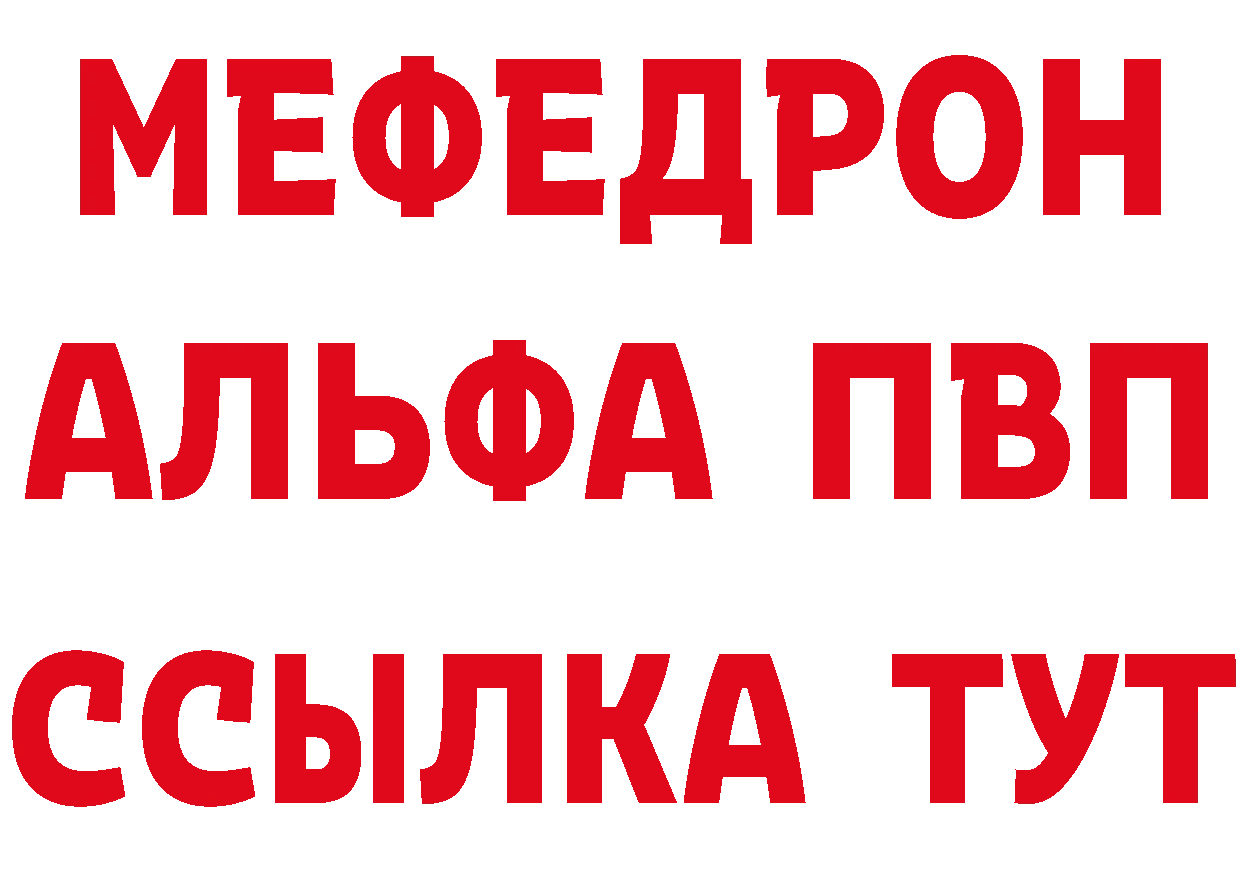 МЕФЕДРОН
АЛЬФА ПВП
ССЫЛКА ТУТ